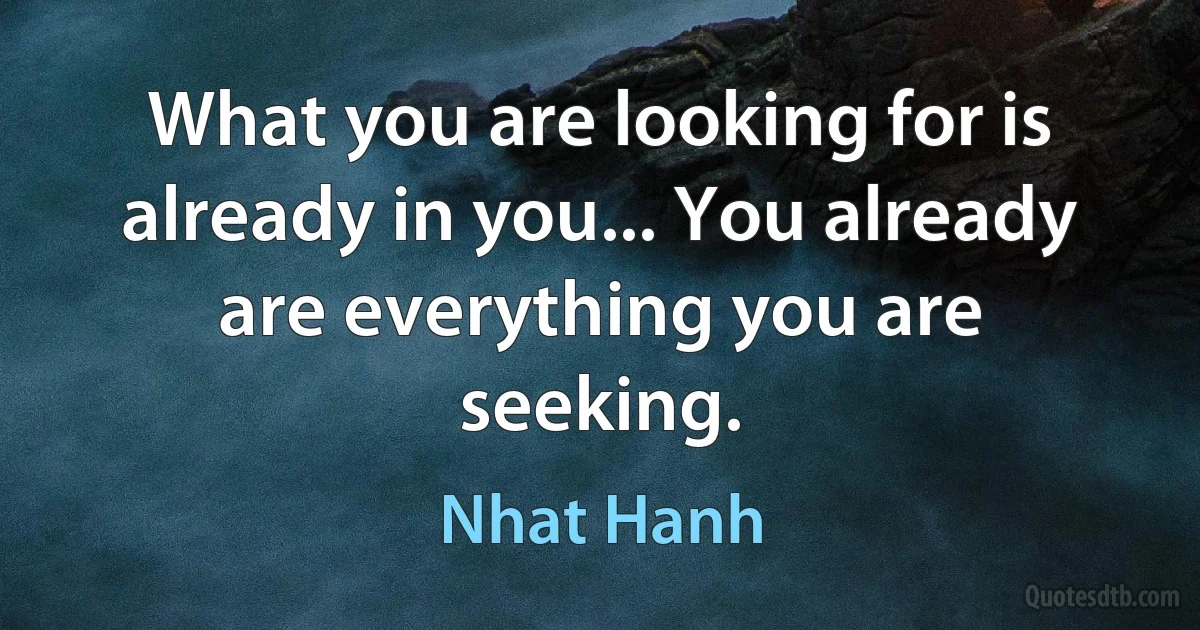 What you are looking for is already in you... You already are everything you are seeking.

Nhat Hanh

Quotesdtb.com